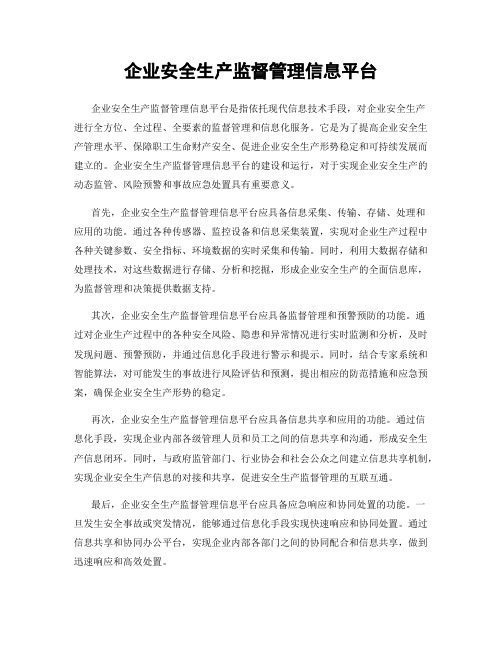 企业安全生产监督管理信息平台

企业安全生产监督管理信息平台是指依托现代信息技术手段，对企业安全生产进行全方位、全过程、全要素的监督管理和信息化服务。它是为了提高企业安全生产管理水平、保障职工生命财产安全、促进企业安全生产形势稳定和可持续发展而建立的。企业安全生产监督管理信息平台的建设和运行，对于实现企业安全生产的动态监管、风险预警和事故应急处置具有重要意义。

首先，企业安全生产监督管理信息平台应具备信息采集、传输、存储、处理和应用的功能。通过各种传感器、监控设备和信息采集装置，实现对企业生产过程中各种关键参数、安全指标、环境数据的实时采集和传输。同时，利用大数据存储和处理技术，对这些数据进行存储、分析和挖掘，形成企业安全生产的全面信息库，为监督管理和决策提供数据支持。

其次，企业安全生产监督管理信息平台应具备监督管理和预警预防的功能。通过对企业生产过程中的各种安全风险、隐患和异常情况进行实时监测和分析，及时发现问题、预警预防，并通过信息化手段进行警示和提示。同时，结合专家系统和智能算法，对可能发生的事故进行风险评估和预测，提出相应的防范措施和应急预案，确保企业安全生产形势的稳定。

再次，企业安全生产监督管理信息平台应具备信息共享和应用的功能。通过信息化手段，实现企业内部各级管理人员和员工之间的信息共享和沟通，形成安全生产信息闭环。同时，与政府监管部门、行业协会和社会公众之间建立信息共享机制，实现企业安全生产信息的对接和共享，促进安全生产监督管理的互联互通。

最后，企业安全生产监督管理信息平台应具备应急响应和协同处置的功能。一旦发生安全事故或突发情况，能够通过信息化手段实现快速响应和协同处置。通过信息共享和协同办公平台，实现企业内部各部门之间的协同配合和信息共享，做到迅速响应和高效处置。